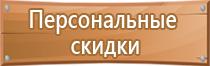 Персональные скидки